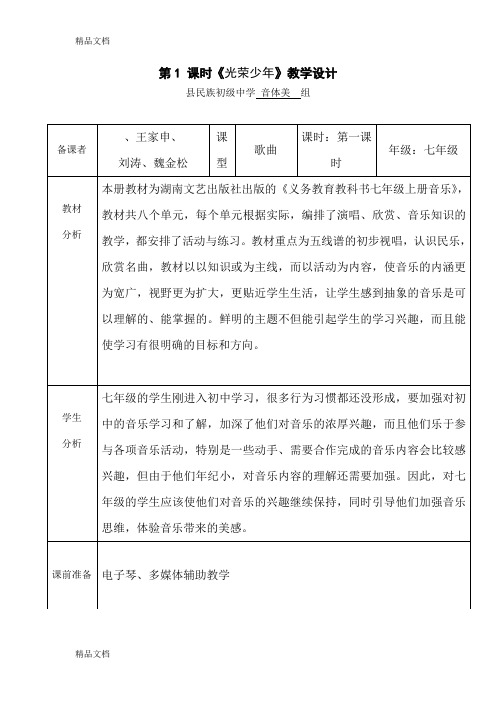 精品文档

第 1 课时《光荣少年》教学设计

县民族初级中学 音体美 组

| 备课者 | 、王家申、刘涛、魏金松 | 课型 | 歌曲 | 课时：第一课时 | 年级：七年级 |
|---|---|---|---|---|---|
| 教材分析 | 本册教材为湖南文艺出版社出版的《义务教育教科书七年级上册音乐》，教材共八个单元，每个单元根据实际，编排了演唱、欣赏、音乐知识的教学，都安排了活动与练习。教材重点为五线谱的初步视唱，认识民乐，欣赏名曲，教材以以知识或为主线，而以活动为内容，使音乐的内涵更为宽广，视野更为扩大，更贴近学生生活，让学生感到抽象的音乐是可以理解的、能掌握的。鲜明的主题不但能引起学生的学习兴趣，而且能使学习有很明确的目标和方向。 | | | | |
| 学生分析 | 七年级的学生刚进入初中学习，很多行为习惯都还没形成，要加强对初中的音乐学习和了解，加深了他们对音乐的浓厚兴趣，而且他们乐于参与各项音乐活动，特别是一些动手、需要合作完成的音乐内容会比较感兴趣，但由于他们年纪小，对音乐内容的理解还需要加强。因此，对七年级的学生应该使他们对音乐的兴趣继续保持，同时引导他们加强音乐思维，体验音乐带来的美感。 | | | | |
| 课前准备 | 电子琴、多媒体辅助教学 | | | | |

精品文档